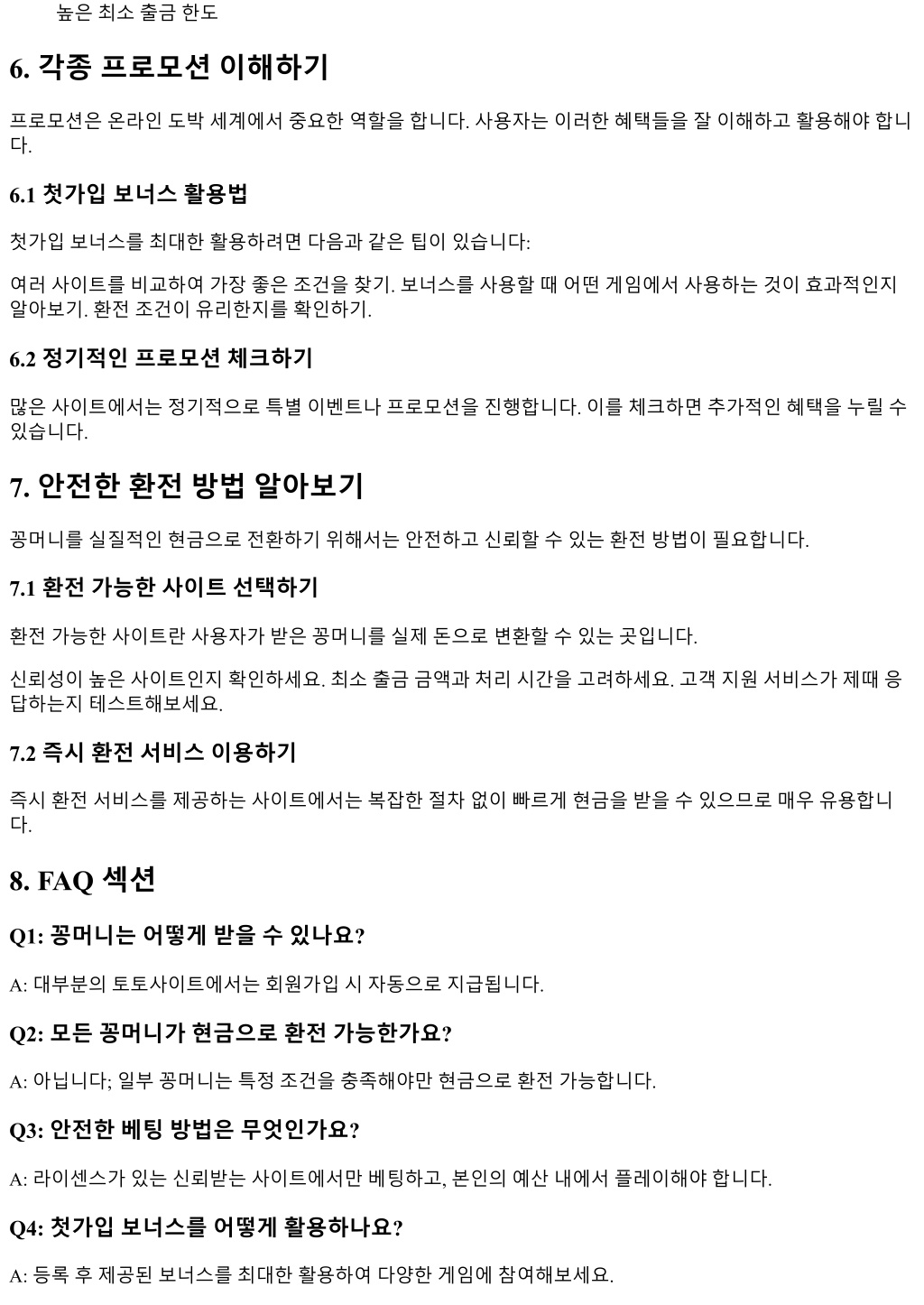 높은 최소 출금 한도

6. 각종 프로모션 이해하기

프로모션은 온라인 도박 세계에서 중요한 역할을 합니다. 사용자는 이러한 혜택들을 잘 이해하고 활용해야 합니다.

6.1 첫가입 보너스 활용법

첫가입 보너스를 최대한 활용하려면 다음과 같은 팁이 있습니다:

여러 사이트를 비교하여 가장 좋은 조건을 찾기. 보너스를 사용할 때 어떤 게임에서 사용하는 것이 효과적인지 알아보기. 환전 조건이 유리한지를 확인하기.

6.2 정기적인 프로모션 체크하기

많은 사이트에서는 정기적으로 특별 이벤트나 프로모션을 진행합니다. 이를 체크하면 추가적인 혜택을 누릴 수 있습니다.

7. 안전한 환전 방법 알아보기

꽁머니를 실질적인 현금으로 전환하기 위해서는 안전하고 신뢰할 수 있는 환전 방법이 필요합니다.

7.1 환전 가능한 사이트 선택하기

환전 가능한 사이트란 사용자가 받은 꽁머니를 실제 돈으로 변환할 수 있는 곳입니다.

신뢰성이 높은 사이트인지 확인하세요. 최소 출금 금액과 처리 시간을 고려하세요. 고객 지원 서비스가 제때 응답하는지 테스트해보세요.

7.2 즉시 환전 서비스 이용하기

즉시 환전 서비스를 제공하는 사이트에서는 복잡한 절차 없이 빠르게 현금을 받을 수 있으므로 매우 유용합니다.

8. FAQ 섹션

Q1: 꽁머니는 어떻게 받을 수 있나요?

A: 대부분의 토토사이트에서는 회원가입 시 자동으로 지급됩니다.

Q2: 모든 꽁머니가 현금으로 환전 가능한가요?

A: 아닙니다; 일부 꽁머니는 특정 조건을 충족해야만 현금으로 환전 가능합니다.

Q3: 안전한 베팅 방법은 무엇인가요?

A: 라이센스가 있는 신뢰받는 사이트에서만 베팅하고, 본인의 예산 내에서 플레이해야 합니다.

Q4: 첫가입 보너스를 어떻게 활용하나요?

A: 등록 후 제공된 보너스를 최대한 활용하여 다양한 게임에 참여해보세요.